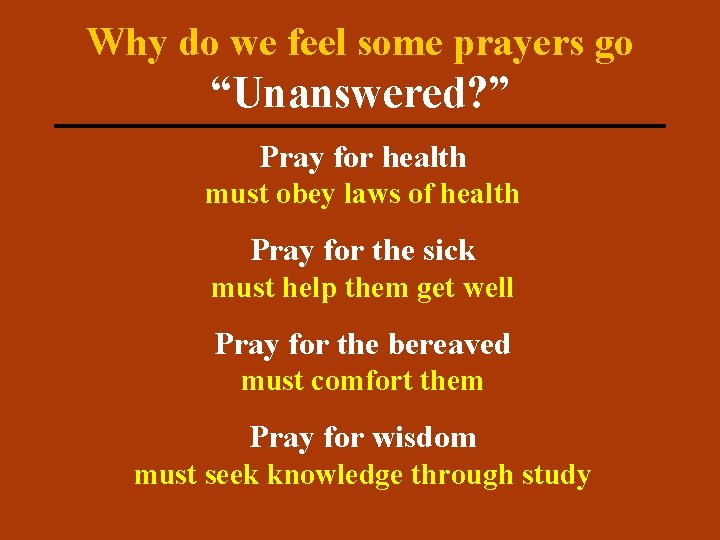 Why do we feel some prayers go
"Unanswered?"

Pray for health
must obey laws of health

Pray for the sick
must help them get well

Pray for the bereaved
must comfort them

Pray for wisdom
must seek knowledge through study